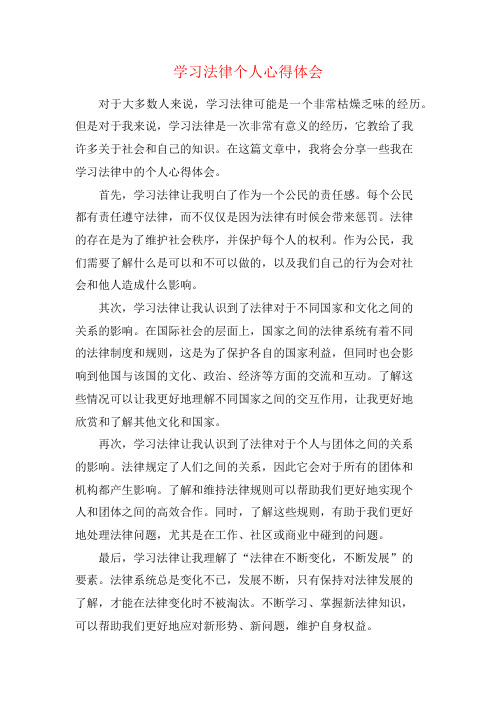 学习法律个人心得体会

对于大多数人来说，学习法律可能是一个非常枯燥乏味的经历。但是对于我来说，学习法律是一次非常有意义的经历，它教给了我许多关于社会和自己的知识。在这篇文章中，我将会分享一些我在学习法律中的个人心得体会。

首先，学习法律让我明白了作为一个公民的责任感。每个公民都有责任遵守法律，而不仅仅是因为法律有时候会带来惩罚。法律的存在是为了维护社会秩序，并保护每个人的权利。作为公民，我们需要了解什么是可以和不可以做的，以及我们自己的行为会对社会和他人造成什么影响。

其次，学习法律让我认识到了法律对于不同国家和文化之间的关系的影响。在国际社会的层面上，国家之间的法律系统有着不同的法律制度和规则，这是为了保护各自的国家利益，但同时也会影响到他国与该国的文化、政治、经济等方面的交流和互动。了解这些情况可以让我更好地理解不同国家之间的交互作用，让我更好地欣赏和了解其他文化和国家。

再次，学习法律让我认识到了法律对于个人与团体之间的关系的影响。法律规定了人们之间的关系，因此它会对于所有的团体和机构都产生影响。了解和维持法律规则可以帮助我们更好地实现个人和团体之间的高效合作。同时，了解这些规则，有助于我们更好地处理法律问题，尤其是在工作、社区或商业中碰到的问题。

最后，学习法律让我理解了“法律在不断变化，不断发展”的要素。法律系统总是变化不已，发展不断，只有保持对法律发展的了解，才能在法律变化时不被淘汰。不断学习、掌握新法律知识，可以帮助我们更好地应对新形势、新问题，维护自身权益。